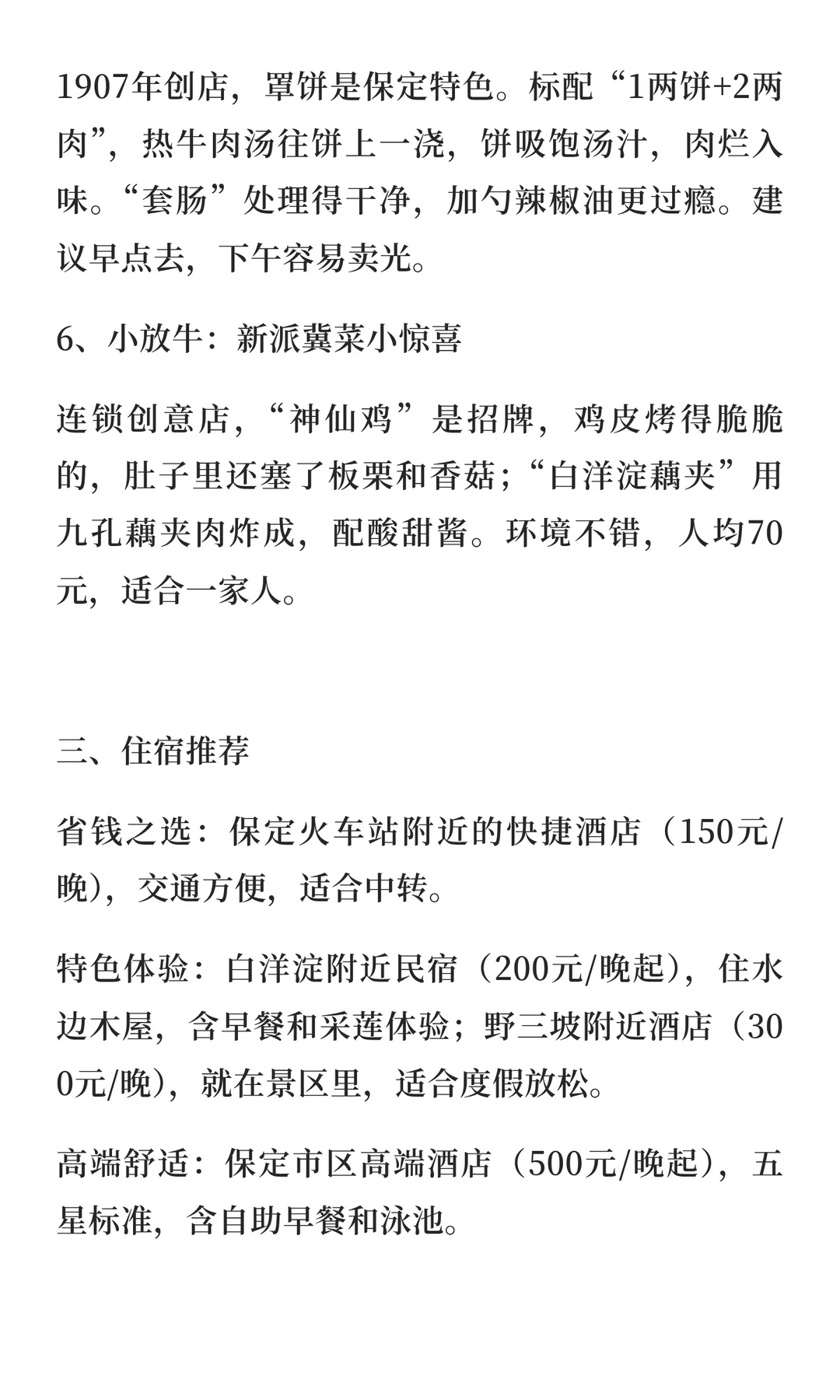 1907年创店，罩饼是保定特色。标配“1两饼+2两肉”，热牛肉汤往饼上一浇，饼吸饱汤汁，肉烂入味。“套肠”处理得干净，加勺辣椒油更过瘾。建议早点去，下午容易卖光。

6、小放牛：新派冀菜小惊喜

连锁创意店，“神仙鸡”是招牌，鸡皮烤得脆脆的，肚子里还塞了板栗和香菇；“白洋淀藕夹”用九孔藕夹肉炸成，配酸甜酱。环境不错，人均70元，适合一家人。

三、住宿推荐

省钱之选：保定火车站附近的快捷酒店（150元/晚），交通方便，适合中转。

特色体验：白洋淀附近民宿（200元/晚起），住水边木屋，含早餐和采莲体验；野三坡附近酒店（300元/晚），就在景区里，适合度假放松。

高端舒适：保定市区高端酒店（500元/晚起），五星标准，含自助早餐和泳池。